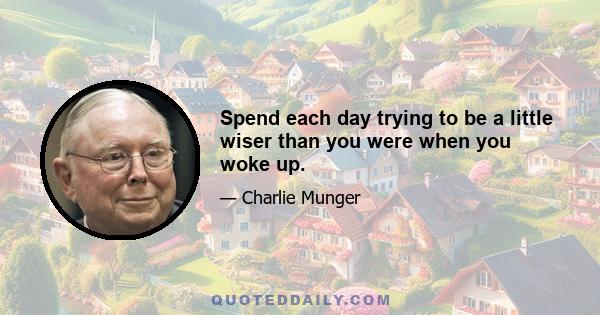 Spend each day trying to be a little wiser than you were when you woke up.

— Charlie Munger

QUOTEDDAILY.COM